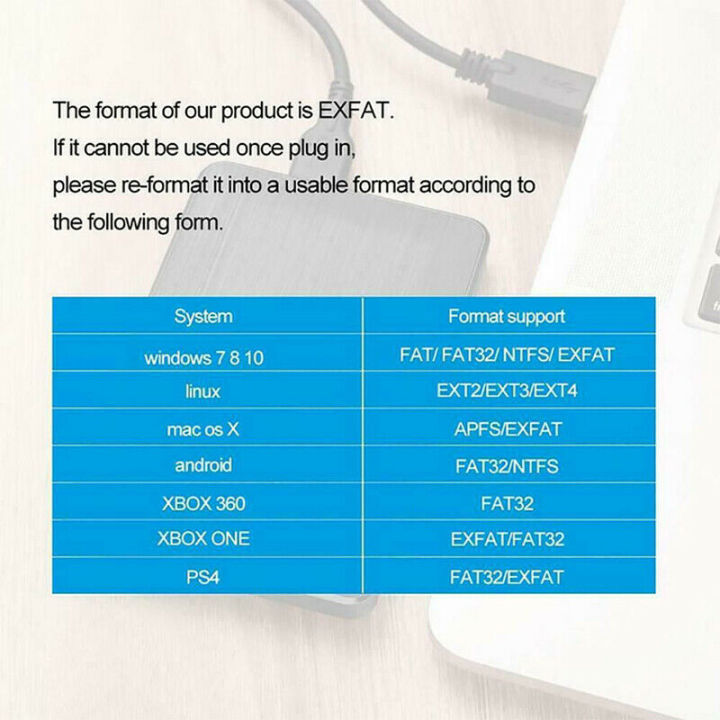 The format of our product is EXFAT.
If it cannot be used once plug in,
please re-format it into a usable format according to the following form.

| System | Format support |
|---|---|
| windows 7 8 10 | FAT/ FAT32/ NTFS/ EXFAT |
| linux | EXT2/EXT3/EXT4 |
| mac os X | APFS/EXFAT |
| android | FAT32/NTFS |
| XBOX 360 | FAT32 |
| XBOX ONE | EXFAT/FAT32 |
| PS4 | FAT32/EXFAT |